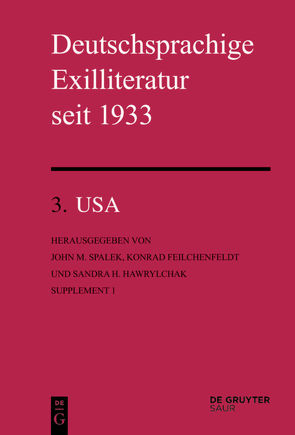 Deutschsprachige Exilliteratur seit 1933

3. USA

HERAUSGEGEBEN VON
JOHN M. SPALEK, KONRAD FEILCHENFELDT
UND SANDRA H. HAWRYLCHAK
SUPPLEMENT 1

DE
G

DE GRUYTER
SAUR